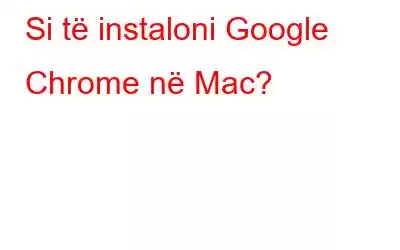 Si të instaloni Google Chrome në Mac?